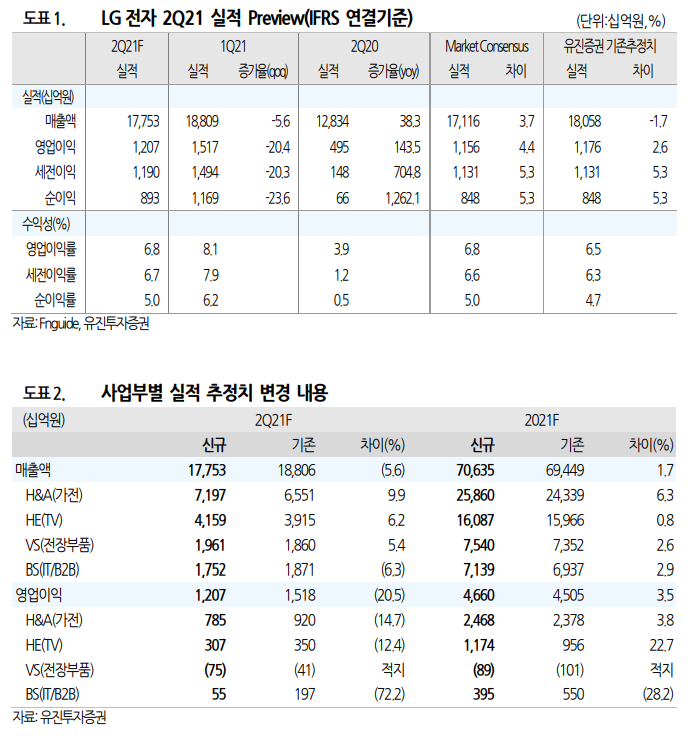 도표 1. LG 전자 2Q21 실적 Preview(IFRS 연결기준)

(단위:십억원, %)

| | 2Q21F | 1Q21 | | 2Q20 | | Market Consensus | | 유진증권 기존추정치 | |
|---|---|---|---|---|---|---|---|---|---|
| | 실적 | 실적 | 증가율(qoq) | 실적 | 증가율(yoy) | 실적 | 차이 | 실적 | 차이 |
| 실적(십억원) | | | | | | | | | |
| 매출액 | 17,753 | 18,809 | -5.6 | 12,834 | 38.3 | 17,116 | 3.7 | 18,058 | -1.7 |
| 영업이익 | 1,207 | 1,517 | -20.4 | 495 | 143.5 | 1,156 | 4.4 | 1,176 | 2.6 |
| 세전이익 | 1,190 | 1,494 | -20.3 | 148 | 704.8 | 1,131 | 5.3 | 1,131 | 5.3 |
| 순이익 | 893 | 1,169 | -23.6 | 66 | 1,262.1 | 848 | 5.3 | 848 | 5.3 |
| 수익성(%) | | | | | | | | | |
| 영업이익률 | 6.8 | 8.1 | | 3.9 | | 6.8 | | 6.5 | |
| 세전이익률 | 6.7 | 7.9 | | 1.2 | | 6.6 | | 6.3 | |
| 순이익률 | 5.0 | 6.2 | | 0.5 | | 5.0 | | 4.7 | |

자료: Fnguide, 유진투자증권

도표 2. 사업부별 실적 추정치 변경 내용

| (십억원) | 2Q21F | | | 2021F | | |
|---|---|---|---|---|---|---|
| | 신규 | 기존 | 차이(%) | 신규 | 기존 | 차이(%) |
| 매출액 | 17,753 | 18,806 | (5.6) | 70,635 | 69,449 | 1.7 |
| H&A(가전) | 7,197 | 6,551 | 9.9 | 25,860 | 24,339 | 6.3 |
| HE(TV) | 4,159 | 3,915 | 6.2 | 16,087 | 15,966 | 0.8 |
| VS(전장부품) | 1,961 | 1,860 | 5.4 | 7,540 | 7,352 | 2.6 |
| BS(IT/B2B) | 1,752 | 1,871 | (6.3) | 7,139 | 6,937 | 2.9 |
| 영업이익 | 1,207 | 1,518 | (20.5) | 4,660 | 4,505 | 3.5 |
| H&A(가전) | 785 | 920 | (14.7) | 2,468 | 2,378 | 3.8 |
| HE(TV) | 307 | 350 | (12.4) | 1,174 | 956 | 22.7 |
| VS(전장부품) | (75) | (41) | 적지 | (89) | (101) | 적지 |
| BS(IT/B2B) | 55 | 197 | (72.2) | 395 | 550 | (28.2) |

자료: 유진투자증권